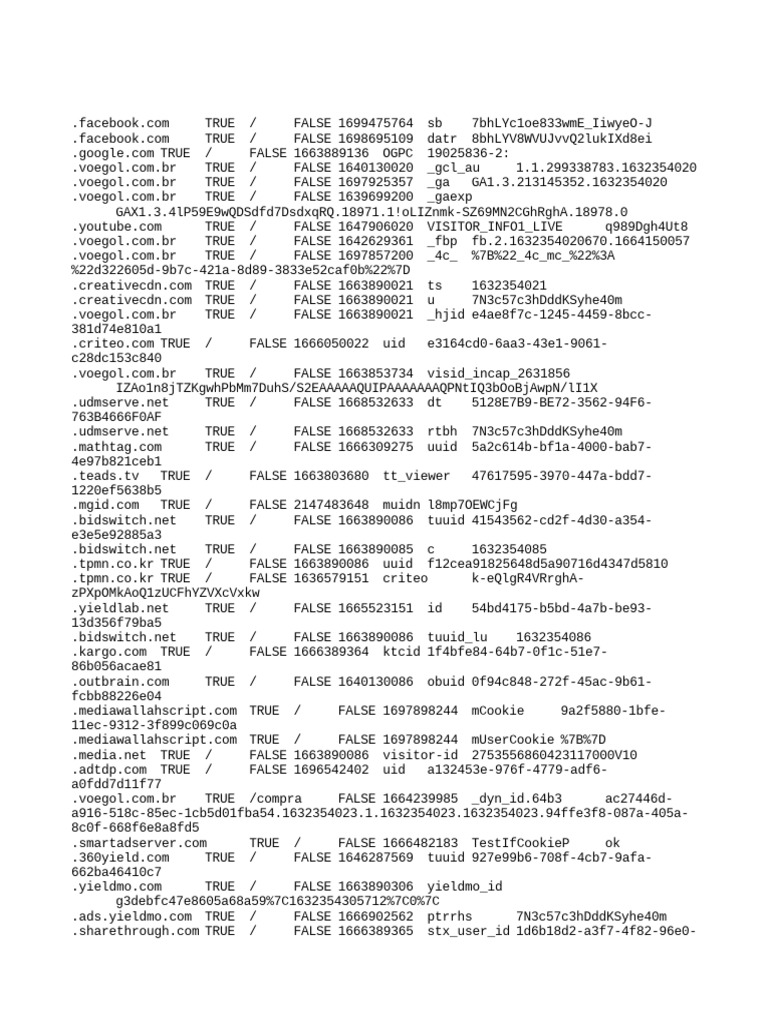 .facebook.com TRUE / FALSE 1699475764 sb 7bhLYc1oe833wmE_IiwyeO-J
.facebook.com TRUE / FALSE 1698695109 datr 8bhLYV8WVUJvvQ2lukIXd8ei
.google.com TRUE / FALSE 1663889136 OGPC 19025836-2:
.voegol.com.br TRUE / FALSE 1640130020 _gcl_au 1.1.299338783.1632354020
.voegol.com.br TRUE / FALSE 1697925357 _ga GA1.3.213145352.1632354020
.voegol.com.br TRUE / FALSE 1639699200 _gaexp GAX1.3.4lP59E9wQDSdfd7DsdxqRQ.18971.1!oLIZnmk-SZ69MN2CGhRghA.18978.0
.youtube.com TRUE / FALSE 1647906020 VISITOR_INFO1_LIVE q989Dgh4Ut8
.voegol.com.br TRUE / FALSE 1642629361 _fbp fb.2.1632354020670.1664150057
.voegol.com.br TRUE / FALSE 1697857200 _4c_ %7B%22_4c_mc_%22%3A%22d322605d-9b7c-421a-8d89-3833e52caf0b%22%7D
.creativecdn.com TRUE / FALSE 1663890021 ts 1632354021
.creativecdn.com TRUE / FALSE 1663890021 u 7N3c57c3hDddKSyhe40m
.voegol.com.br TRUE / FALSE 1663890021 _hjid e4ae8f7c-1245-4459-8bcc-381d74e810a1
.criteo.com TRUE / FALSE 1666050022 uid e3164cd0-6aa3-43e1-9061-c28dc153c840
.voegol.com.br TRUE / FALSE 1663853734 visid_incap_2631856 IZAo1n8jTZKgwhPbMm7DuhS/S2EAAAAAQUIPAAAAAAAQPNtIQ3bOoBjAwpN/lI1X
.udmserve.net TRUE / FALSE 1668532633 dt 5128E7B9-BE72-3562-94F6-763B4666F0AF
.udmserve.net TRUE / FALSE 1668532633 rtbh 7N3c57c3hDddKSyhe40m
.mathtag.com TRUE / FALSE 1666309275 uuid 5a2c614b-bf1a-4000-bab7-4e97b821ceb1
.teads.tv TRUE / FALSE 1663803680 tt_viewer 47617595-3970-447a-bdd7-1220ef5638b5
.mgid.com TRUE / FALSE 2147483648 muidn l8mp7OEWCjFg
.bidswitch.net TRUE / FALSE 1663890086 tuuid 41543562-cd2f-4d30-a354-e3e5e92885a3
.bidswitch.net TRUE / FALSE 1663890085 c 1632354085
.tpmn.co.kr TRUE / FALSE 1663890086 uuid f12cea91825648d5a90716d4347d5810
.tpmn.co.kr TRUE / FALSE 1636579151 criteo k-eQlgR4VRrghA-zPXpOMkAoQ1zUCFhYZVXcVxkw
.yieldlab.net TRUE / FALSE 1665523151 id 54bd4175-b5bd-4a7b-be93-13d356f79ba5
.bidswitch.net TRUE / FALSE 1663890086 tuuid_lu 1632354086
.kargo.com TRUE / FALSE 1666389364 ktcid 1f4bfe84-64b7-0f1c-51e7-86b056acae81
.outbrain.com TRUE / FALSE 1640130086 obuid 0f94c848-272f-45ac-9b61-fcbb88226e04
.mediawallahscript.com TRUE / FALSE 1697898244 mCookie 9a2f5880-1bfe-11ec-9312-3f899c069c0a
.mediawallahscript.com TRUE / FALSE 1697898244 mUserCookie %7B%7D
.media.net TRUE / FALSE 1663890086 visitor-id 2753556860423117000V10
.adtdp.com TRUE / FALSE 1696542402 uid a132453e-976f-4779-adf6-a0fdd7d11f77
.voegol.com.br TRUE /compra FALSE 1664239985 _dyn_id.64b3 ac27446d-a916-518c-85ec-1cb5d01fba54.1632354023.1.1632354023.1632354023.94ffe3f8-087a-405a-8c0f-668f6e8a8fd5
.smartadserver.com TRUE / FALSE 1666482183 TestIfCookieP ok
.360yield.com TRUE / FALSE 1646287569 tuuid 927e99b6-708f-4cb7-9afa-662ba46410c7
.yieldmo.com TRUE / FALSE 1663890306 yieldmo_id g3debfc47e8605a68a59%7C1632354305712%7C0%7C
.ads.yieldmo.com TRUE / FALSE 1666902562 ptrrhs 7N3c57c3hDddKSyhe40m
.sharethrough.com TRUE / FALSE 1666389365 stx_user_id 1d6b18d2-a3f7-4f82-96e0-